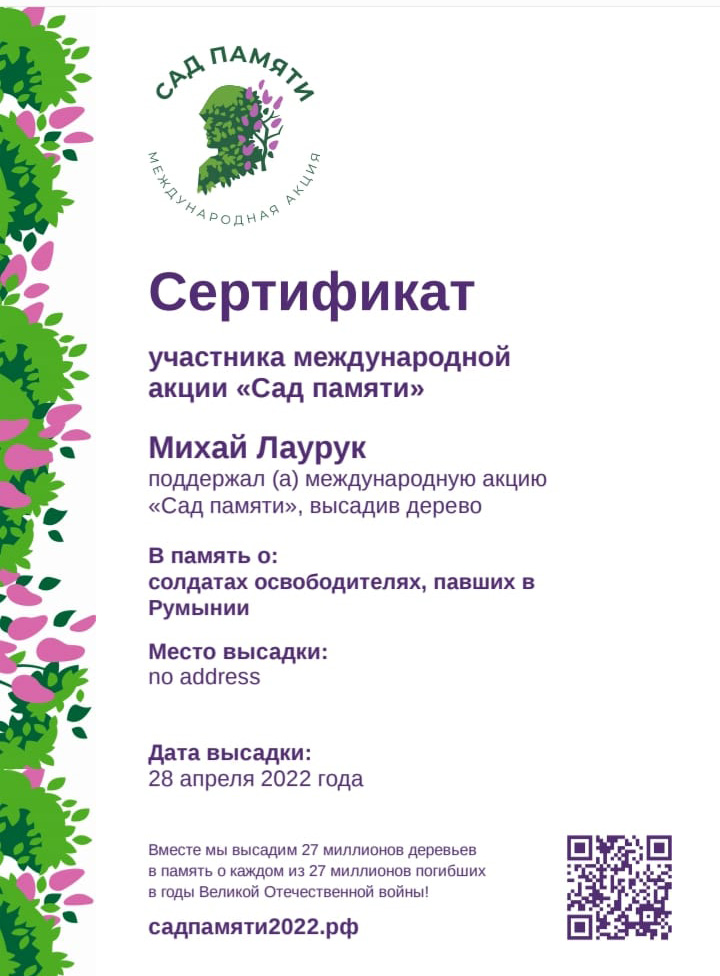 САД ПАМЯТИ
МЕЖДУНАРОДНАЯ АКЦИЯ

Сертификат

участника международной акции «Сад памяти»

Михай Лаурук
поддержал (а) международную акцию «Сад памяти», высадив дерево

В память о:
солдатах освободителях, павших в Румынии

Место высадки:
no address

Дата высадки:
28 апреля 2022 года

Вместе мы высадим 27 миллионов деревьев в память о каждом из 27 миллионов погибших в годы Великой Отечественной войны!

садпамяти2022.рф